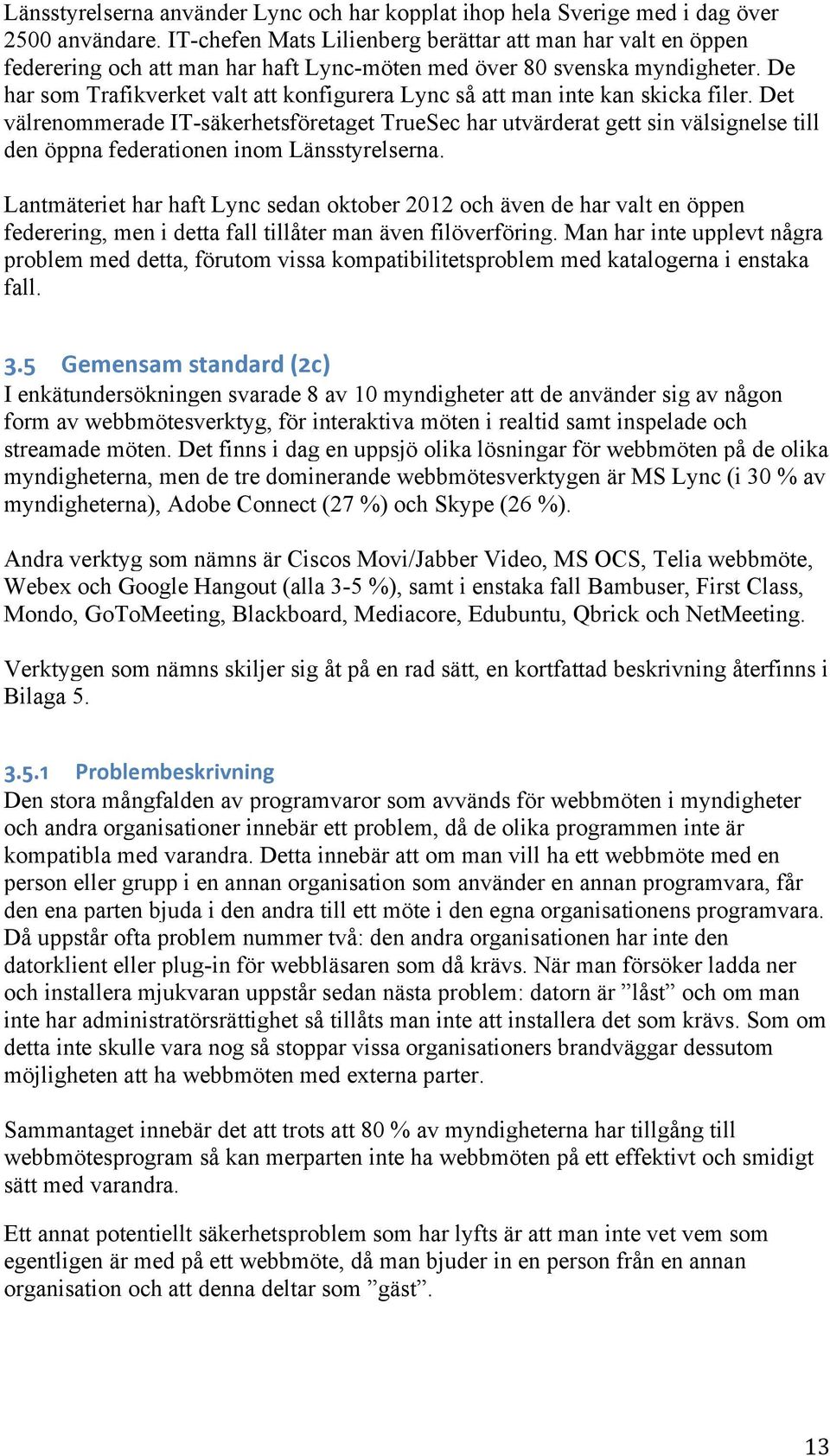 Länsstyrelserna använder Lync och har kopplat ihop hela Sverige med i dag över 2500 användare. IT-chefen Mats Lilienberg berättar att man har valt en öppen federering och att man har haft Lync-möten med över 80 svenska myndigheter. De har som Trafikverket valt att konfigurera Lync så att man inte kan skicka filer. Det välrenommerade IT-säkerhetsföretaget TrueSec har utvärderat gett sin välsignelse till den öppna federationen inom Länsstyrelserna.

Lantmäteriet har haft Lync sedan oktober 2012 och även de har valt en öppen federering, men i detta fall tillåter man även filöverföring. Man har inte upplevt några problem med detta, förutom vissa kompatibilitetsproblem med katalogerna i enstaka fall.

3.5 Gemensam standard (2c)
I enkätundersökningen svarade 8 av 10 myndigheter att de använder sig av någon form av webbmötesverktyg, för interaktiva möten i realtid samt inspelade och streamade möten. Det finns i dag en uppsjö olika lösningar för webbmöten på de olika myndigheterna, men de tre dominerande webbmötesverktygen är MS Lync (i 30 % av myndigheterna), Adobe Connect (27 %) och Skype (26 %).

Andra verktyg som nämns är Ciscos Movi/Jabber Video, MS OCS, Telia webbmöte, Webex och Google Hangout (alla 3-5 %), samt i enstaka fall Bambuser, First Class, Mondo, GoToMeeting, Blackboard, Mediacore, Edubuntu, Qbrick och NetMeeting.

Verktygen som nämns skiljer sig åt på en rad sätt, en kortfattad beskrivning återfinns i Bilaga 5.

3.5.1 Problembeskrivning
Den stora mångfalden av programvaror som avvänds för webbmöten i myndigheter och andra organisationer innebär ett problem, då de olika programmen inte är kompatibla med varandra. Detta innebär att om man vill ha ett webbmöte med en person eller grupp i en annan organisation som använder en annan programvara, får den ena parten bjuda i den andra till ett möte i den egna organisationens programvara. Då uppstår ofta problem nummer två: den andra organisationen har inte den datorklient eller plug-in för webbläsaren som då krävs. När man försöker ladda ner och installera mjukvaran uppstår sedan nästa problem: datorn är ”låst” och om man inte har administratörsrättighet så tillåts man inte att installera det som krävs. Som om detta inte skulle vara nog så stoppar vissa organisationers brandväggar dessutom möjligheten att ha webbmöten med externa parter.

Sammantaget innebär det att trots att 80 % av myndigheterna har tillgång till webbmötesprogram så kan merparten inte ha webbmöten på ett effektivt och smidigt sätt med varandra.

Ett annat potentiellt säkerhetsproblem som har lyfts är att man inte vet vem som egentligen är med på ett webbmöte, då man bjuder in en person från en annan organisation och att denna deltar som ”gäst”.

13